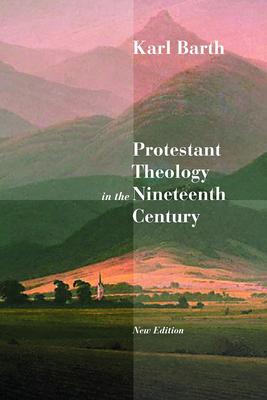 Karl Barth

Protestant Theology in the Nineteenth Century

New Edition